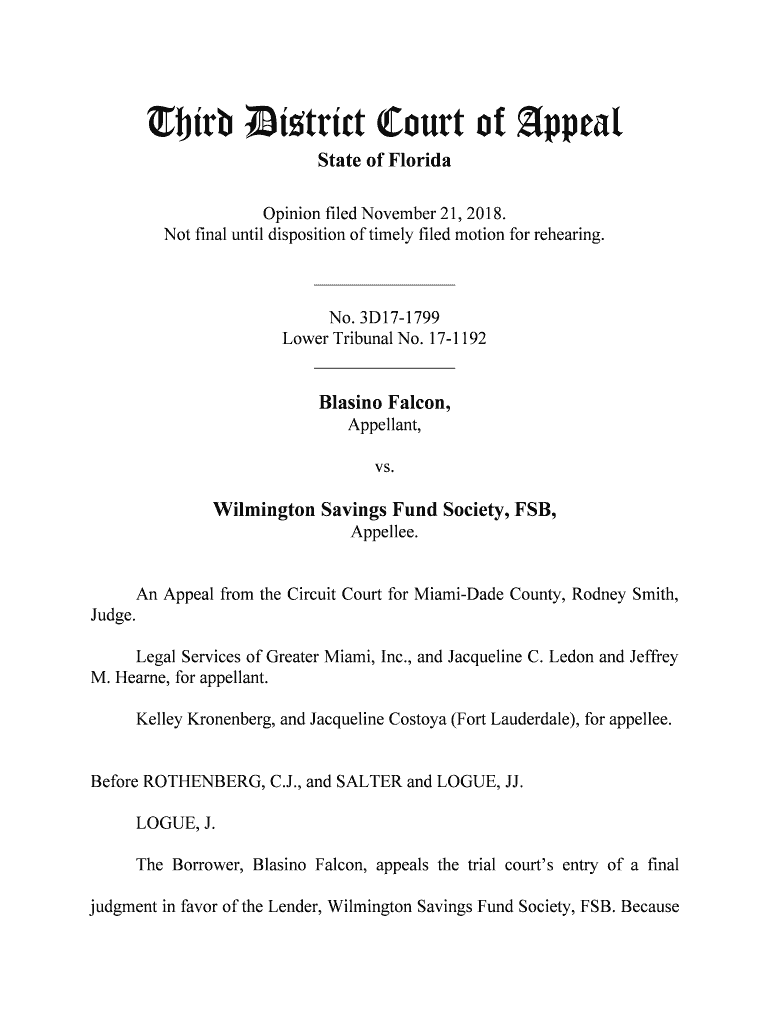 Third District Court of Appeal
State of Florida

Opinion filed November 21, 2018.
Not final until disposition of timely filed motion for rehearing.

No. 3D17-1799
Lower Tribunal No. 17-1192

Blasino Falcon,
Appellant,

vs.

Wilmington Savings Fund Society, FSB,
Appellee.

An Appeal from the Circuit Court for Miami-Dade County, Rodney Smith, Judge.

Legal Services of Greater Miami, Inc., and Jacqueline C. Ledon and Jeffrey M. Hearne, for appellant.

Kelley Kronenberg, and Jacqueline Costoya (Fort Lauderdale), for appellee.

Before ROTHENBERG, C.J., and SALTER and LOGUE, JJ.

LOGUE, J.

The Borrower, Blasino Falcon, appeals the trial court's entry of a final judgment in favor of the Lender, Wilmington Savings Fund Society, FSB. Because